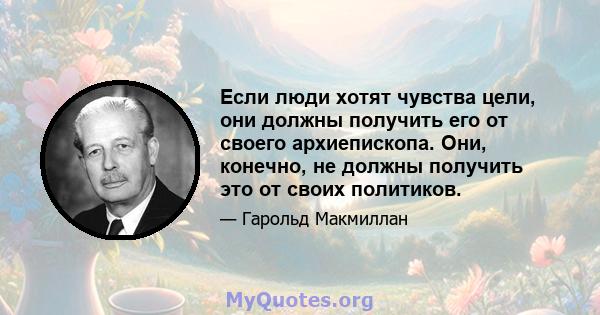 Если люди хотят чувства цели, они должны получить его от своего архиепископа. Они, конечно, не должны получить это от своих политиков.

— Гарольд Макмиллан

MyQuotes.org